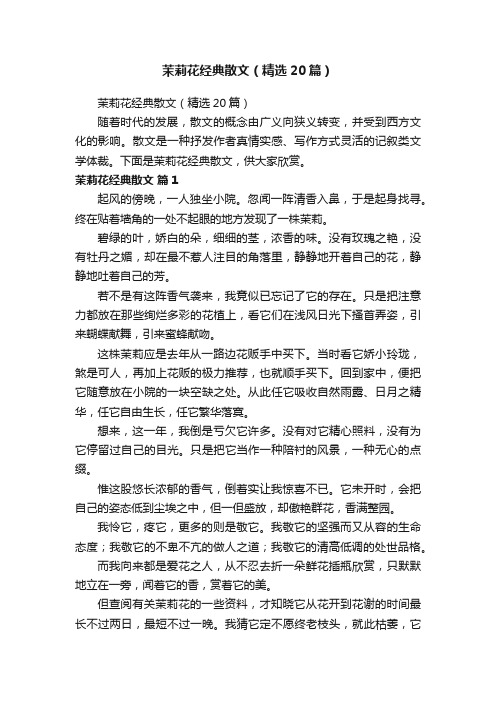 茉莉花经典散文（精选20篇）

茉莉花经典散文（精选20篇）

随着时代的发展，散文的概念由广义向狭义转变，并受到西方文化的影响。散文是一种抒发作者真情实感、写作方式灵活的记叙类文学体裁。下面是茉莉花经典散文，供大家欣赏。

茉莉花经典散文 篇1

起风的傍晚，一人独坐小院。忽闻一阵清香入鼻，于是起身找寻。终在贴着墙角的一处不起眼的地方发现了一株茉莉。

碧绿的叶，娇白的朵，细细的茎，浓香的味。没有玫瑰之艳，没有牡丹之媚，却在最不惹人注目的角落里，静静地开着自己的花，静静地吐着自己的芳。

若不是有这阵香气袭来，我竟似已忘记了它的存在。只是把注意力都放在那些绚烂多彩的花植上，看它们在浅风日光下搔首弄姿，引来蝴蝶献舞，引来蜜蜂献吻。

这株茉莉应是去年从一路边花贩手中买下。当时看它娇小玲珑，煞是可人，再加上花贩的极力推荐，也就顺手买下。回到家中，便把它随意放在小院的一块空缺之处。从此任它吸收自然雨露、日月之精华，任它自由生长，任它繁华落寞。

想来，这一年，我倒是亏欠它许多。没有对它精心照料，没有为它停留过自己的目光。只是把它当作一种陪衬的风景，一种无心的点缀。

惟这股悠长浓郁的香气，倒着实让我惊喜不已。它未开时，会把自己的姿态低到尘埃之中，但一但盛放，却傲艳群花，香满整园。

我怜它，疼它，更多的则是敬它。我敬它的坚强而又从容的生命态度；我敬它的不卑不亢的做人之道；我敬它的清高低调的处世品格。

而我向来都是爱花之人，从不忍去折一朵鲜花插瓶欣赏，只默默地立在一旁，闻着它的香，赏着它的美。

但查阅有关茉莉花的一些资料，才知晓它从花开到花谢的时间最长不过两日，最短不过一晚。我猜它定不愿终老枝头，就此枯萎，它